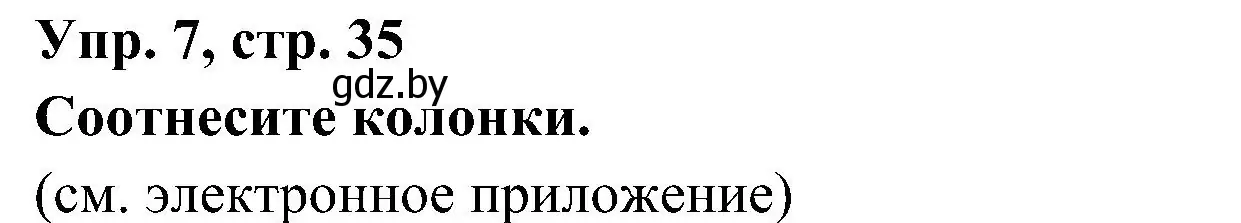 Упр. 7, стр. 35
gdz.by
Соотнесите колонки.
(см. электронное приложение)